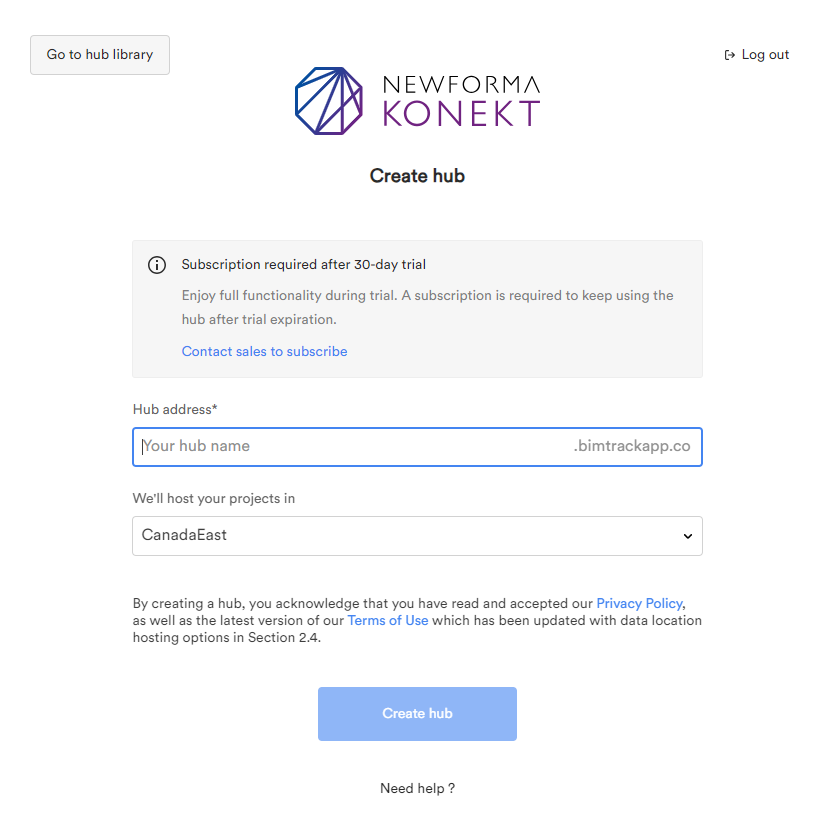 Go to hub library

Log out

NEWFORMA
KONEKT

Create hub

Subscription required after 30-day trial

Enjoy full functionality during trial. A subscription is required to keep using the hub after trial expiration.

Contact sales to subscribe

Hub address*

Your hub name .bimtrackapp.co

We'll host your projects in

CanadaEast

By creating a hub, you acknowledge that you have read and accepted our Privacy Policy, as well as the latest version of our Terms of Use which has been updated with data location hosting options in Section 2.4.

Create hub

Need help ?